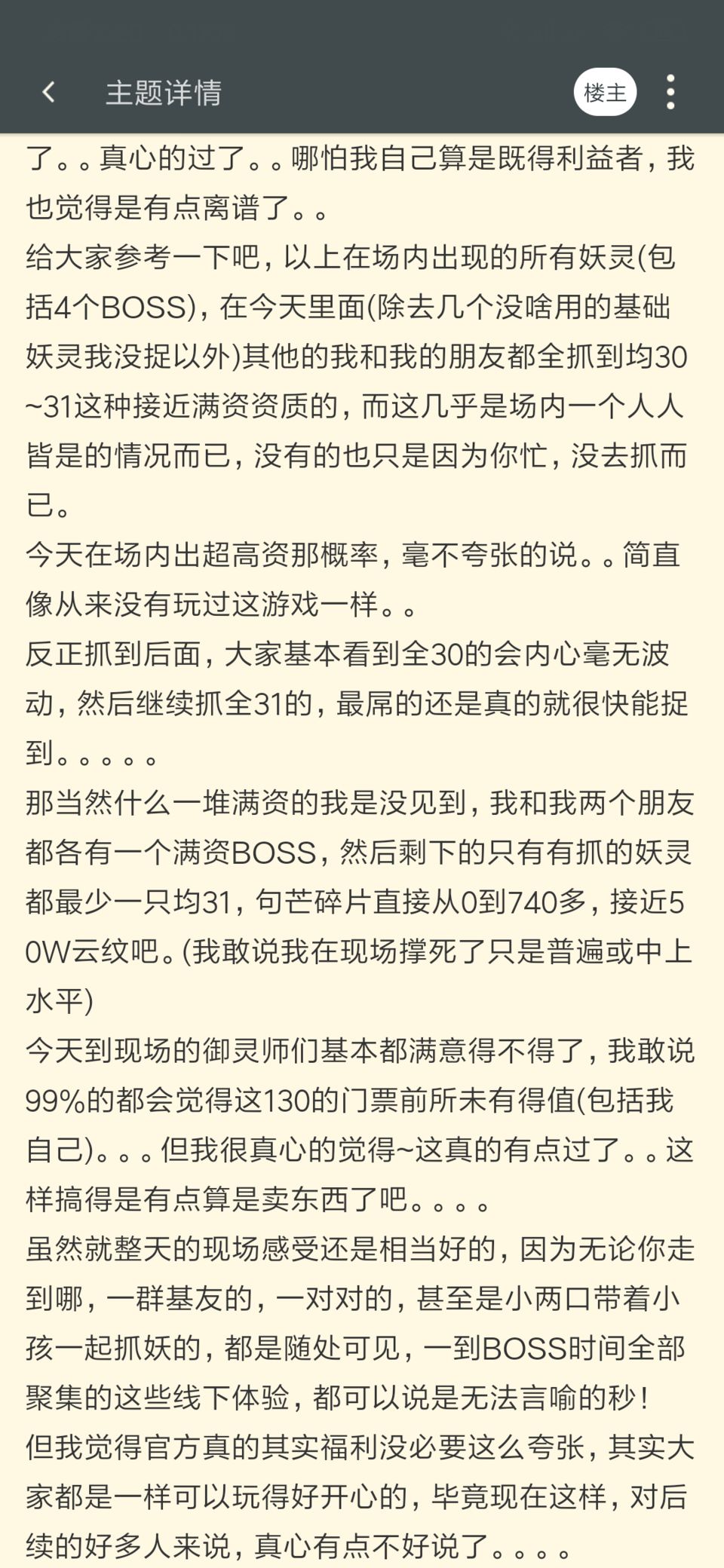 主题详情

楼主

了。。真心的过了。。哪怕我自己算是既得利益者，我也觉得是有点离谱了。。
给大家参考一下吧，以上在场内出现的所有妖灵(包括4个BOSS)，在今天里面(除去几个没啥用的基础妖灵我没捉以外)其他的我和我的朋友都全抓到均30~31这种接近满资资质的，而这几乎是场内一个人人皆是的情况而已，没有的也只是因为你忙，没去抓而已。
今天在场内出超高资那概率，毫不夸张的说。。简直像从来没有玩过这游戏一样。。
反正抓到后面，大家基本看到全30的会内心毫无波动，然后继续抓全31的，最屌的还是真的就很快能捉到。。。。。
那当然什么一堆满资的我是没见到，我和我两个朋友都各有一个满资BOSS，然后剩下的只有有抓的妖灵都最少一只均31，句芒碎片直接从0到740多，接近50W云纹吧。(我敢说我在现场撑死了只是普遍或中上水平)
今天到现场的御灵师们基本都满意得不得了，我敢说99%的都会觉得这130的门票前所未有得值(包括我自己)。。。但我很真心的觉得~这真的有点过了。。这样搞得是有点算是卖东西了吧。。。。
虽然就整天的现场感受还是相当好的，因为无论你走到哪，一群基友的，一对对的，甚至是小两口带着小孩一起抓妖的，都是随处可见，一到BOSS时间全部聚集的这些线下体验，都可以说是无法言喻的秒！
但我觉得官方真的其实福利没必要这么夸张，其实大家都是一样可以玩得好开心的，毕竟现在这样，对后续的好多人来说，真心有点不好说了。。。。